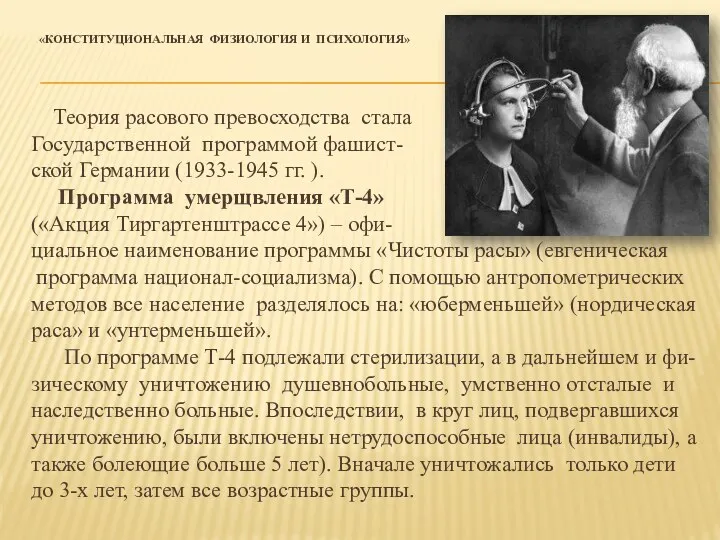 «КОНСТИТУЦИОНАЛЬНАЯ ФИЗИОЛОГИЯ И ПСИХОЛОГИЯ»

Теория расового превосходства стала Государственной программой фашистской Германии (1933-1945 гг. ).

Программа умерщвления «Т-4» («Акция Тиргартенштрассе 4») – официальное наименование программы «Чистоты расы» (евгеническая программа национал-социализма). С помощью антропометрических методов все население разделялось на: «юберменьшей» (нордическая раса» и «унтерменьшей».

По программе Т-4 подлежали стерилизации, а в дальнейшем и физическому уничтожению душевнобольные, умственно отсталые и наследственно больные. Впоследствии, в круг лиц, подвергавшихся уничтожению, были включены нетрудоспособные лица (инвалиды), а также болеющие больше 5 лет). Вначале уничтожались только дети до 3-х лет, затем все возрастные группы.